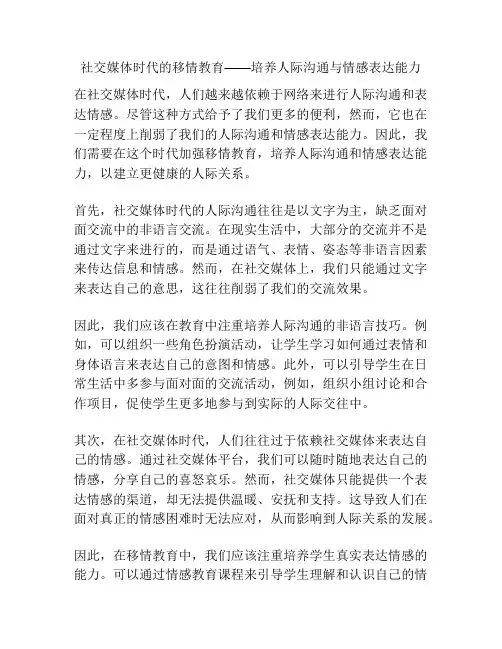 社交媒体时代的移情教育——培养人际沟通与情感表达能力

在社交媒体时代，人们越来越依赖于网络来进行人际沟通和表达情感。尽管这种方式给予了我们更多的便利，然而，它也在一定程度上削弱了我们的人际沟通和情感表达能力。因此，我们需要在这个时代加强移情教育，培养人际沟通和情感表达能力，以建立更健康的人际关系。

首先，社交媒体时代的人际沟通往往是以文字为主，缺乏面对面交流中的非语言交流。在现实生活中，大部分的交流并不是通过文字来进行的，而是通过语气、表情、姿态等非语言因素来传达信息和情感。然而，在社交媒体上，我们只能通过文字来表达自己的意思，这往往削弱了我们的交流效果。

因此，我们应该在教育中注重培养人际沟通的非语言技巧。例如，可以组织一些角色扮演活动，让学生学习如何通过表情和身体语言来表达自己的意图和情感。此外，可以引导学生在日常生活中多参与面对面的交流活动，例如，组织小组讨论和合作项目，促使学生更多地参与到实际的人际交往中。

其次，在社交媒体时代，人们往往过于依赖社交媒体来表达自己的情感。通过社交媒体平台，我们可以随时随地表达自己的情感，分享自己的喜怒哀乐。然而，社交媒体只能提供一个表达情感的渠道，却无法提供温暖、安抚和支持。这导致人们在面对真正的情感困难时无法应对，从而影响到人际关系的发展。

因此，在移情教育中，我们应该注重培养学生真实表达情感的能力。可以通过情感教育课程来引导学生理解和认识自己的情